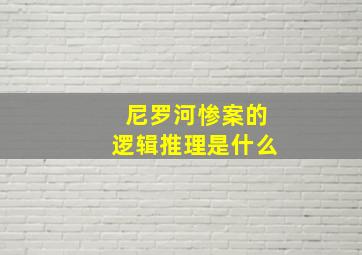 尼罗河惨案的
逻辑推理是什么